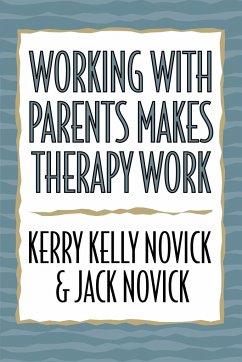 WORKING WITH PARENTS MAKES THERAPY WORK

KERRY KELLY NOVICK & JACK NOVICK